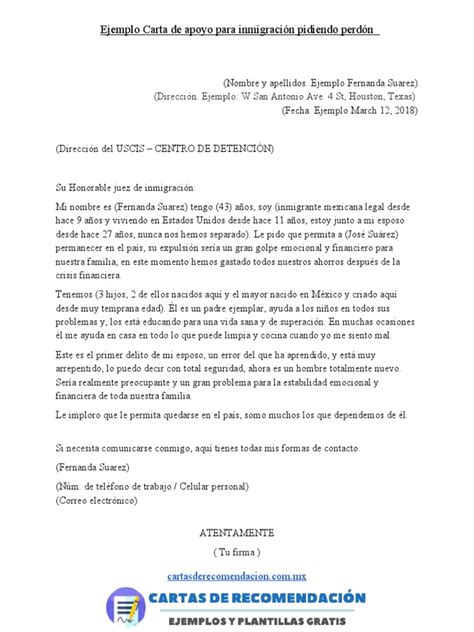 Ejemplo Carta de apoyo para inmigración pidiendo perdón

(Nombre y apellidos. Ejemplo Fernanda Suarez)
(Dirección. Ejemplo: W San Antonio Ave. 4 St, Houston, Texas)
(Fecha. Ejemplo March 12, 2018)

(Dirección del USCIS – CENTRO DE DETENCIÓN)

Su Honorable juez de inmigración:

Mi nombre es (Fernanda Suarez) tengo (43) años, soy (inmigrante mexicana legal desde hace 9 años y viviendo en Estados Unidos desde hace 11 años, estoy junto a mi esposo desde hace 27 años, nunca nos hemos separado). Le pido que permita a (José Suárez) permanecer en el país, su expulsión sería un gran golpe emocional y financiero para nuestra familia, en este momento hemos gastado todos nuestros ahorros después de la crisis financiera.

Tenemos (3 hijos, 2 de ellos nacidos aquí y el mayor nacido en México y criado aquí desde muy temprana edad). Él es un padre ejemplar, ayuda a los niños en todos sus problemas y, los está educando para una vida sana y de superación. En muchas ocasiones él me ayuda en casa en todo lo que puede limpia y cocina cuando yo me siento mal.

Este es el primer delito de mi esposo, un error del que ha aprendido, y está muy arrepentido, lo puedo decir con total seguridad, ahora es un hombre totalmente nuevo. Sería realmente preocupante y un gran problema para la estabilidad emocional y financiera de toda nuestra familia.

Le imploro que le permita quedarse en el país, somo muchos los que dependemos de él.

Si necesita comunicarse conmigo, aquí tienes todas mis formas de contacto.

(Fernanda Suarez)

(Núm. de teléfono de trabajo / Celular personal)
(Correo electrónico)

ATENTAMENTE

( Tu firma )

cartasderecomendacion.com.mx

CARTAS DE RECOMENDACIÓN
EJEMPLOS Y PLANTILLAS GRATIS